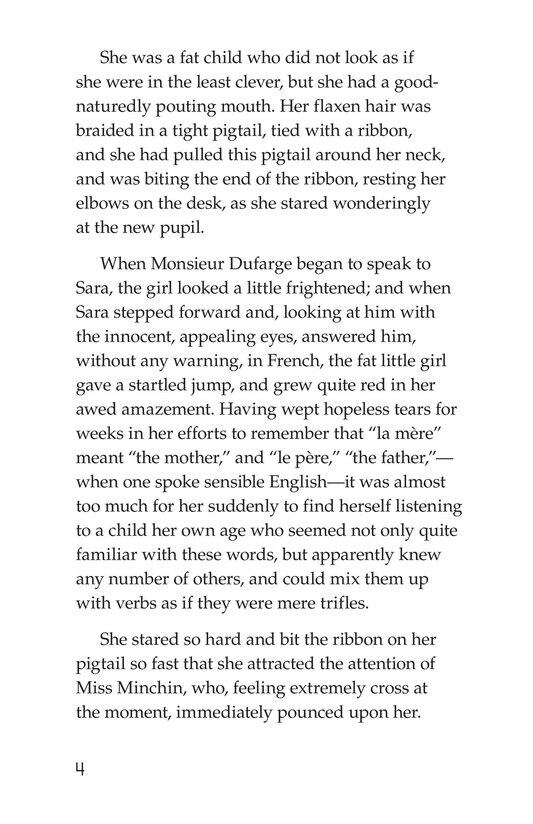 She was a fat child who did not look as if she were in the least clever, but she had a good-naturedly pouting mouth. Her flaxen hair was braided in a tight pigtail, tied with a ribbon, and she had pulled this pigtail around her neck, and was biting the end of the ribbon, resting her elbows on the desk, as she stared wonderingly at the new pupil.

When Monsieur Dufarge began to speak to Sara, the girl looked a little frightened; and when Sara stepped forward and, looking at him with the innocent, appealing eyes, answered him, without any warning, in French, the fat little girl gave a startled jump, and grew quite red in her awed amazement. Having wept hopeless tears for weeks in her efforts to remember that "la mère" meant "the mother," and "le père," "the father,"—when one spoke sensible English—it was almost too much for her suddenly to find herself listening to a child her own age who seemed not only quite familiar with these words, but apparently knew any number of others, and could mix them up with verbs as if they were mere trifles.

She stared so hard and bit the ribbon on her pigtail so fast that she attracted the attention of Miss Minchin, who, feeling extremely cross at the moment, immediately pounced upon her.

4